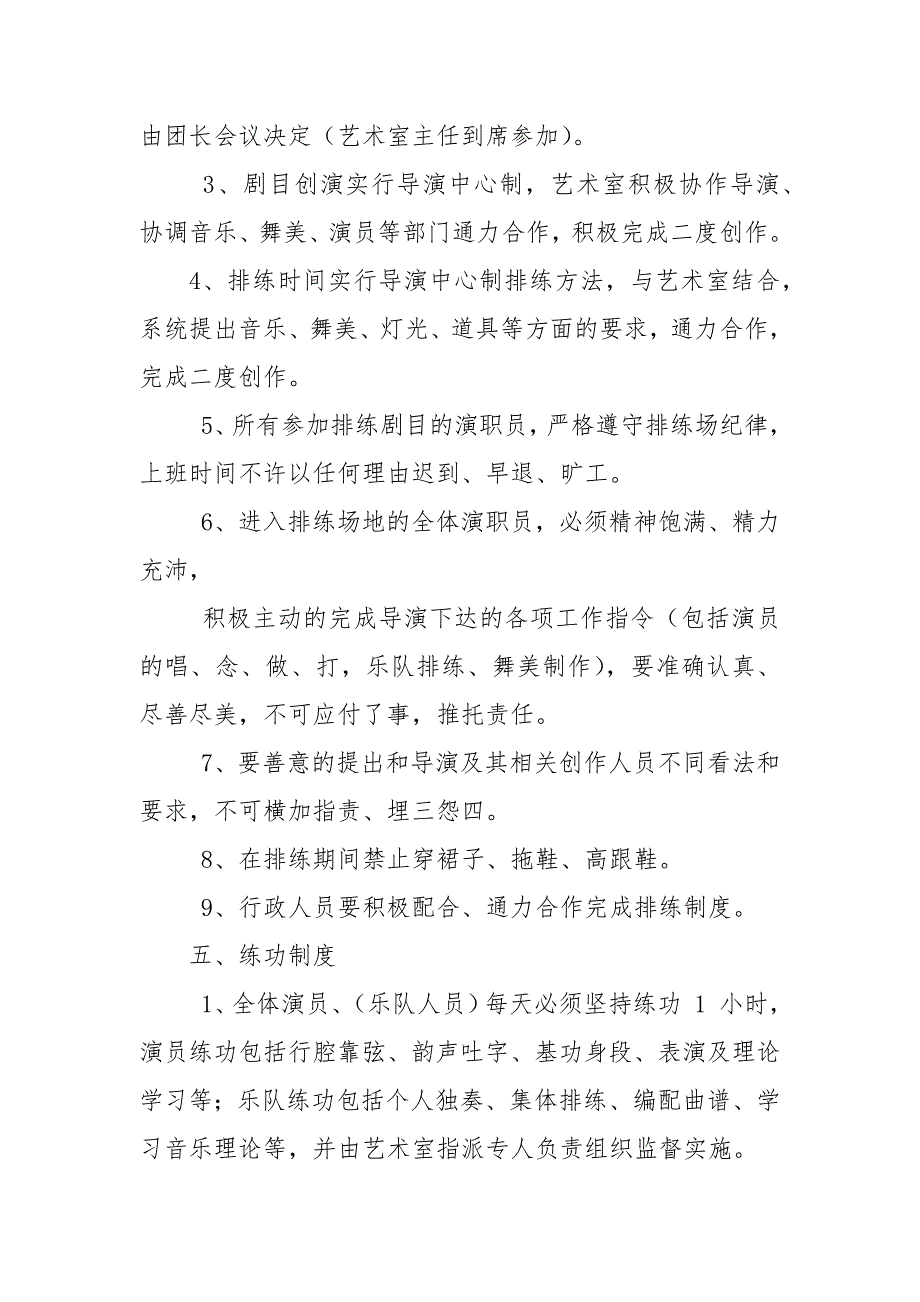 由团长会议决定（艺术室主任到席参加）。

3、剧目创演实行导演中心制，艺术室积极协作导演、协调音乐、舞美、演员等部门通力合作，积极完成二度创作。

4、排练时间实行导演中心制排练方法，与艺术室结合，系统提出音乐、舞美、灯光、道具等方面的要求，通力合作，完成二度创作。

5、所有参加排练剧目的演职员，严格遵守排练场纪律，上班时间不许以任何理由迟到、早退、旷工。

6、进入排练场地的全体演职员，必须精神饱满、精力充沛，

积极主动的完成导演下达的各项工作指令（包括演员的唱、念、做、打，乐队排练、舞美制作），要准确认真、尽善尽美，不可应付了事，推托责任。

7、要善意的提出和导演及其相关创作人员不同看法和要求，不可横加指责、埋三怨四。

8、在排练期间禁止穿裙子、拖鞋、高跟鞋。

9、行政人员要积极配合、通力合作完成排练制度。

五、练功制度

1、全体演员、（乐队人员）每天必须坚持练功 1 小时，演员练功包括行腔靠弦、韵声吐字、基功身段、表演及理论学习等；乐队练功包括个人独奏、集体排练、编配曲谱、学习音乐理论等，并由艺术室指派专人负责组织监督实施。